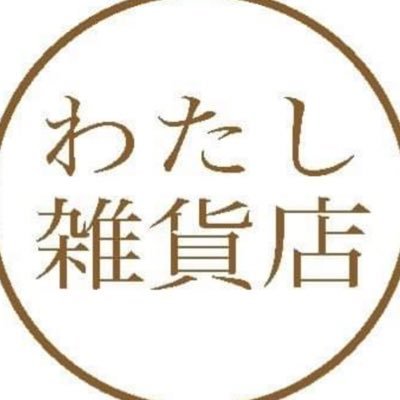 わたし
雑貨店